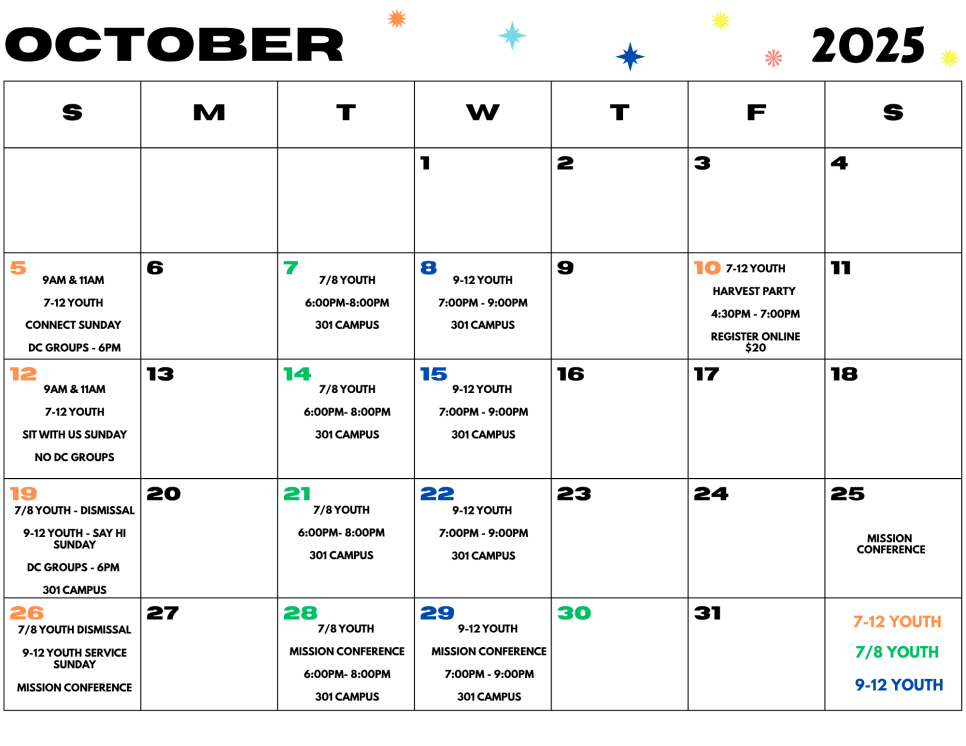 OCTOBER 2025

| S | M | T | W | T | F | S |
|---|---|---|---|---|---|---|
| | | | 1 | 2 | 3 | 4 |
| 5 9AM & 11AM 7-12 YOUTH CONNECT SUNDAY DC GROUPS - 6PM | 6 | 7 7/8 YOUTH 6:00PM-8:00PM 301 CAMPUS | 8 9-12 YOUTH 7:00PM - 9:00PM 301 CAMPUS | 9 | 10 7-12 YOUTH HARVEST PARTY 4:30PM - 7:00PM REGISTER ONLINE $20 | 11 |
| 12 9AM & 11AM 7-12 YOUTH SIT WITH US SUNDAY NO DC GROUPS | 13 | 14 7/8 YOUTH 6:00PM- 8:00PM 301 CAMPUS | 15 9-12 YOUTH 7:00PM - 9:00PM 301 CAMPUS | 16 | 17 | 18 |
| 19 7/8 YOUTH - DISMISSAL 9-12 YOUTH - SAY HI SUNDAY DC GROUPS - 6PM 301 CAMPUS | 20 | 21 7/8 YOUTH 6:00PM- 8:00PM 301 CAMPUS | 22 9-12 YOUTH 7:00PM - 9:00PM 301 CAMPUS | 23 | 24 | 25 MISSION CONFERENCE |
| 26 7/8 YOUTH DISMISSAL 9-12 YOUTH SERVICE SUNDAY MISSION CONFERENCE | 27 | 28 7/8 YOUTH MISSION CONFERENCE 6:00PM- 8:00PM 301 CAMPUS | 29 9-12 YOUTH MISSION CONFERENCE 7:00PM - 9:00PM 301 CAMPUS | 30 | 31 | 7-12 YOUTH 7/8 YOUTH 9-12 YOUTH |